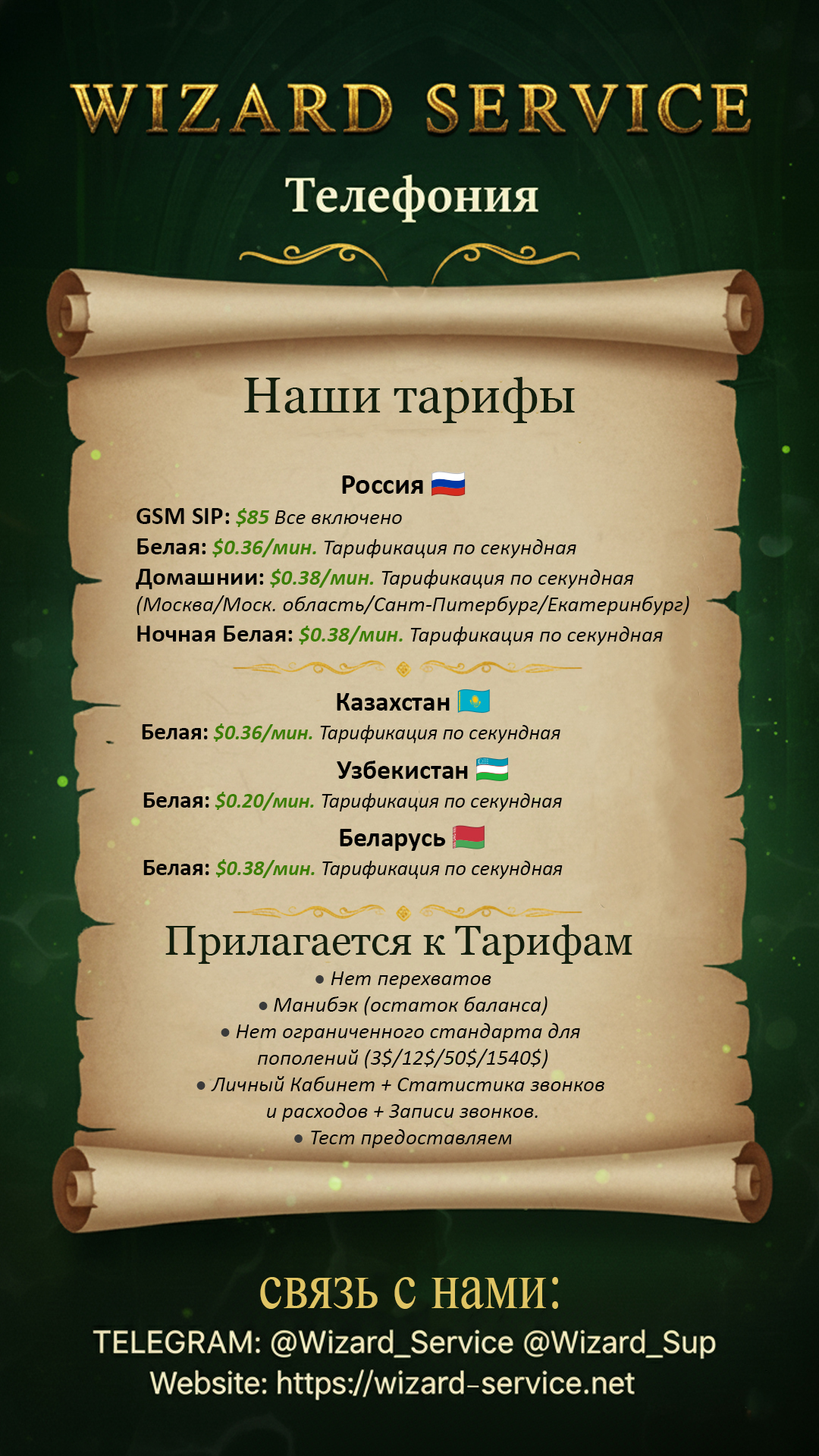 WIZARD SERVICE

Телефония

Наши тарифы

Россия

GSM SIP: $85 Все включено

Белая: $0.36/мин. Тарификация по секундная

Домашнии: $0.38/мин. Тарификация по секундная (Москва/Моск. область/Сант-Питербург/Екатеринбург)

Ночная Белая: $0.38/мин. Тарификация по секундная

Казахстан

Белая: $0.36/мин. Тарификация по секундная

Узбекистан

Белая: $0.20/мин. Тарификация по секундная

Беларусь

Белая: $0.38/мин. Тарификация по секундная

Прилагается к Тарифам

• Нет перехватов

• Манибэк (остаток баланса)

• Нет ограниченного стандарта для пополений (3$/12$/50$/1540$)

• Личный Кабинет + Статистика звонков и расходов + Записи звонков.

• Тест предоставляем

связь с нами:

TELEGRAM: @Wizard_Service @Wizard_Sup

Website: https://wizard-service.net